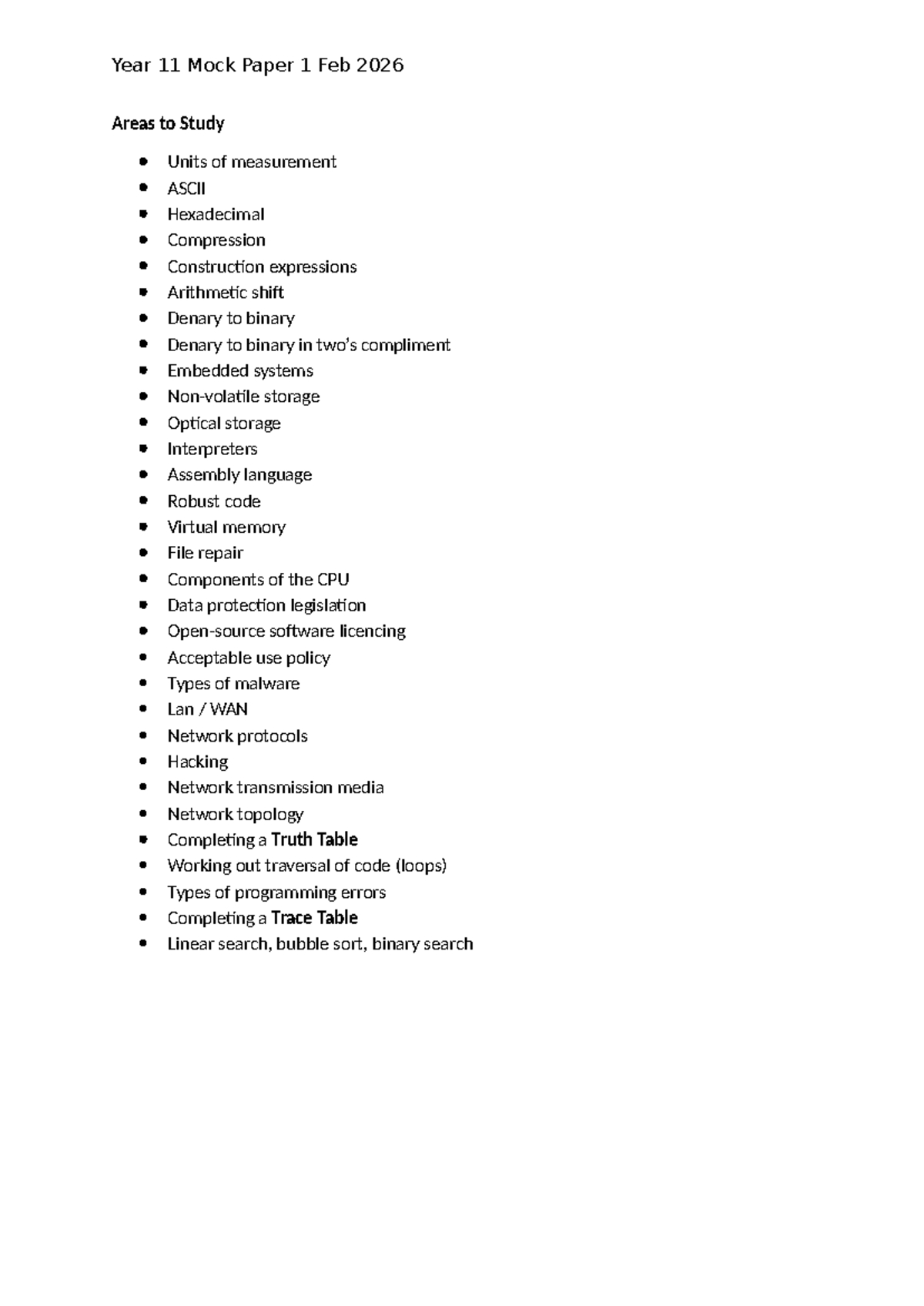 Year 11 Mock Paper 1 Feb 2026

Areas to Study

• Units of measurement
• ASCII
• Hexadecimal
• Compression
• Construction expressions
• Arithmetic shift
• Denary to binary
• Denary to binary in two's compliment
• Embedded systems
• Non-volatile storage
• Optical storage
• Interpreters
• Assembly language
• Robust code
• Virtual memory
• File repair
• Components of the CPU
• Data protection legislation
• Open-source software licencing
• Acceptable use policy
• Types of malware
• Lan / WAN
• Network protocols
• Hacking
• Network transmission media
• Network topology
• Completing a Truth Table
• Working out traversal of code (loops)
• Types of programming errors
• Completing a Trace Table
• Linear search, bubble sort, binary search